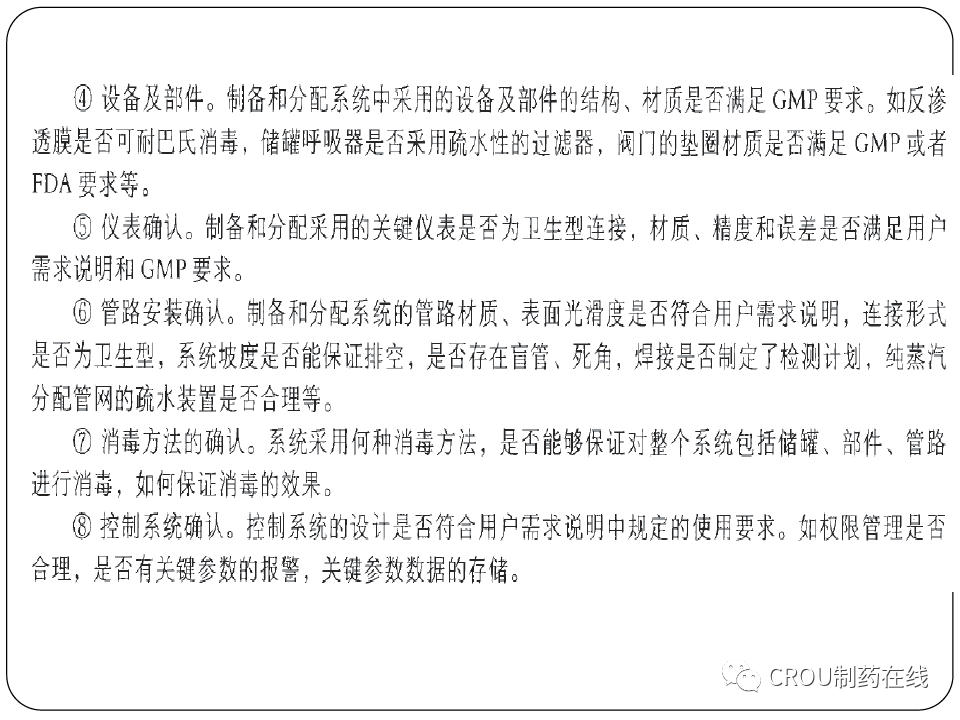 ④ 设备及部件。制备和分配系统中采用的设备及部件的结构、材质是否满足 GMP 要求。如反渗透膜是否可耐巴氏消毒，储罐呼吸器是否采用疏水性的过滤器，阀门的垫圈材质是否满足 GMP 或者 FDA 要求等。

⑤ 仪表确认。制备和分配采用的关键仪表是否为卫生型连接，材质、精度和误差是否满足用户需求说明和 GMP 要求。

⑥ 管路安装确认。制备和分配系统的管路材质、表面光滑度是否符合用户需求说明，连接形式是否为卫生型，系统坡度是否能保证排空，是否存在盲管、死角，焊接是否制定了检测计划，纯蒸汽分配管网的疏水装置是否合理等。

⑦ 消毒方法的确认。系统采用何种消毒方法，是否能够保证对整个系统包括储罐、部件、管路进行消毒，如何保证消毒的效果。

⑧ 控制系统确认。控制系统的设计是否符合用户需求说明中规定的使用要求。如权限管理是否合理，是否有关键参数的报警，关键参数数据的存储。

CROU制药在线